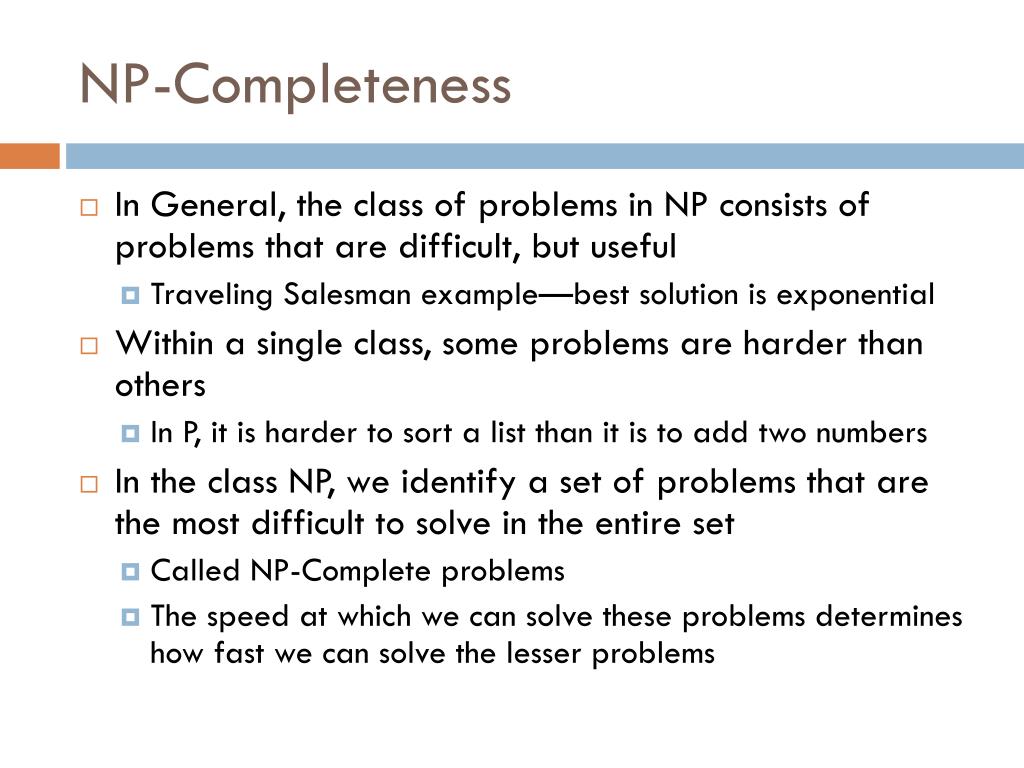 NP-Completeness

In General, the class of problems in NP consists of problems that are difficult, but useful

Traveling Salesman example—best solution is exponential

Within a single class, some problems are harder than others

In P, it is harder to sort a list than it is to add two numbers

In the class NP, we identify a set of problems that are the most difficult to solve in the entire set

Called NP-Complete problems

The speed at which we can solve these problems determines how fast we can solve the lesser problems